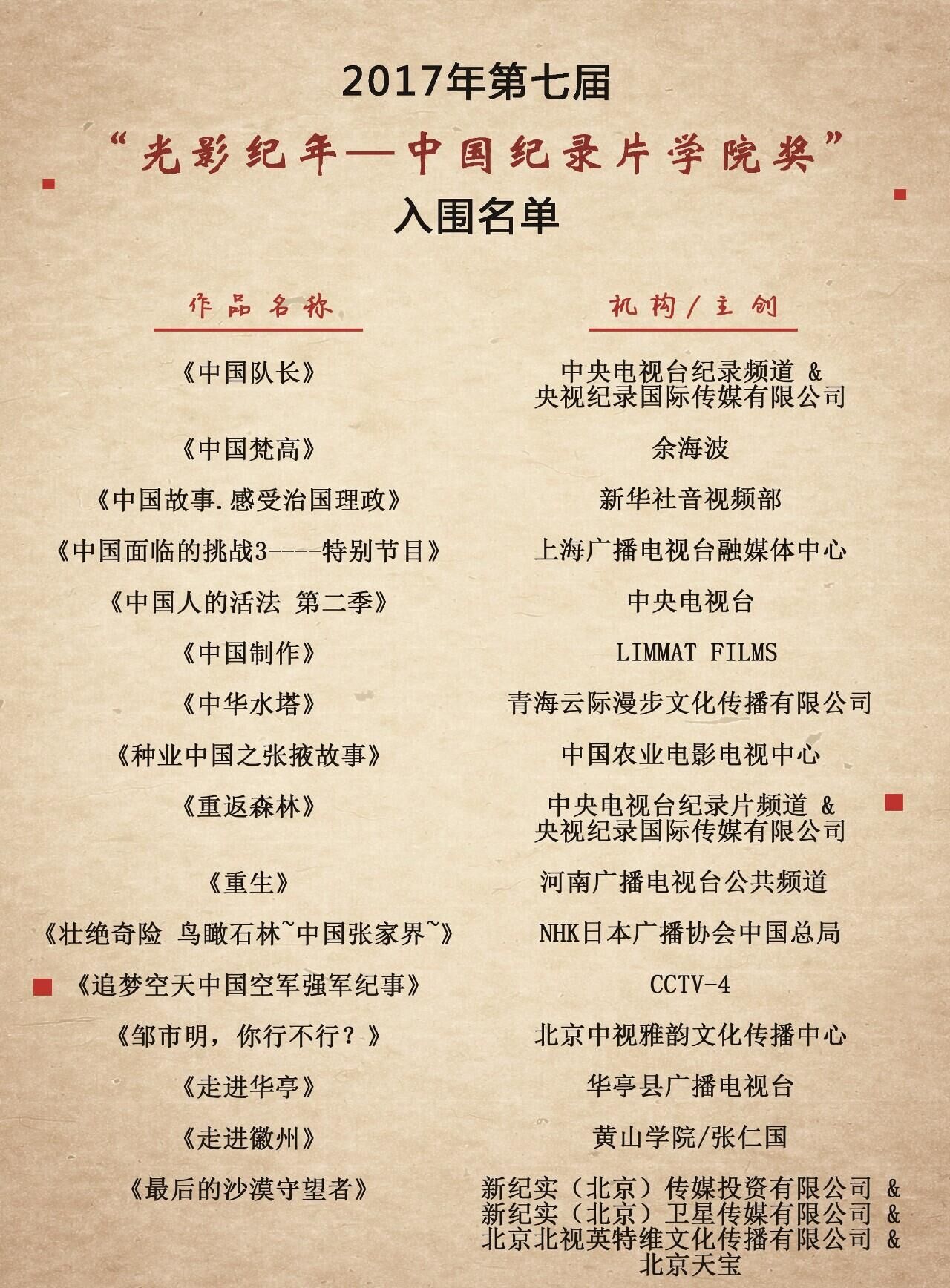 2017年第七届

“光影纪年—中国纪录片学院奖”

入围名单

| 作品名称 | 机构/主创 |
|---|---|
| 《中国队长》 | 中央电视台纪录频道 & 央视纪录国际传媒有限公司 |
| 《中国梵高》 | 余海波 |
| 《中国故事.感受治国理政》 | 新华社音视频部 |
| 《中国面临的挑战3----特别节目》 | 上海广播电视台融媒体中心 |
| 《中国人的活法 第二季》 | 中央电视台 |
| 《中国制作》 | LIMMAT FILMS |
| 《中华水塔》 | 青海云际漫步文化传播有限公司 |
| 《种业中国之张掖故事》 | 中国农业电影电视中心 |
| 《重返森林》 | 中央电视台纪录片频道 & 央视纪录国际传媒有限公司 |
| 《重生》 | 河南广播电视台公共频道 |
| 《壮绝奇险 鸟瞰石林~中国张家界~》 | NHK日本广播协会中国总局 |
| 《追梦空天中国空军强军纪事》 | CCTV-4 |
| 《邹市明，你行不行？》 | 北京中视雅韵文化传播中心 |
| 《走进华亭》 | 华亭县广播电视台 |
| 《走进徽州》 | 黄山学院/张仁国 |
| 《最后的沙漠守望者》 | 新纪实（北京）传媒投资有限公司 & 新纪实（北京）卫星传媒有限公司 & 北京北视英特维文化传播有限公司 & 北京天宝 |